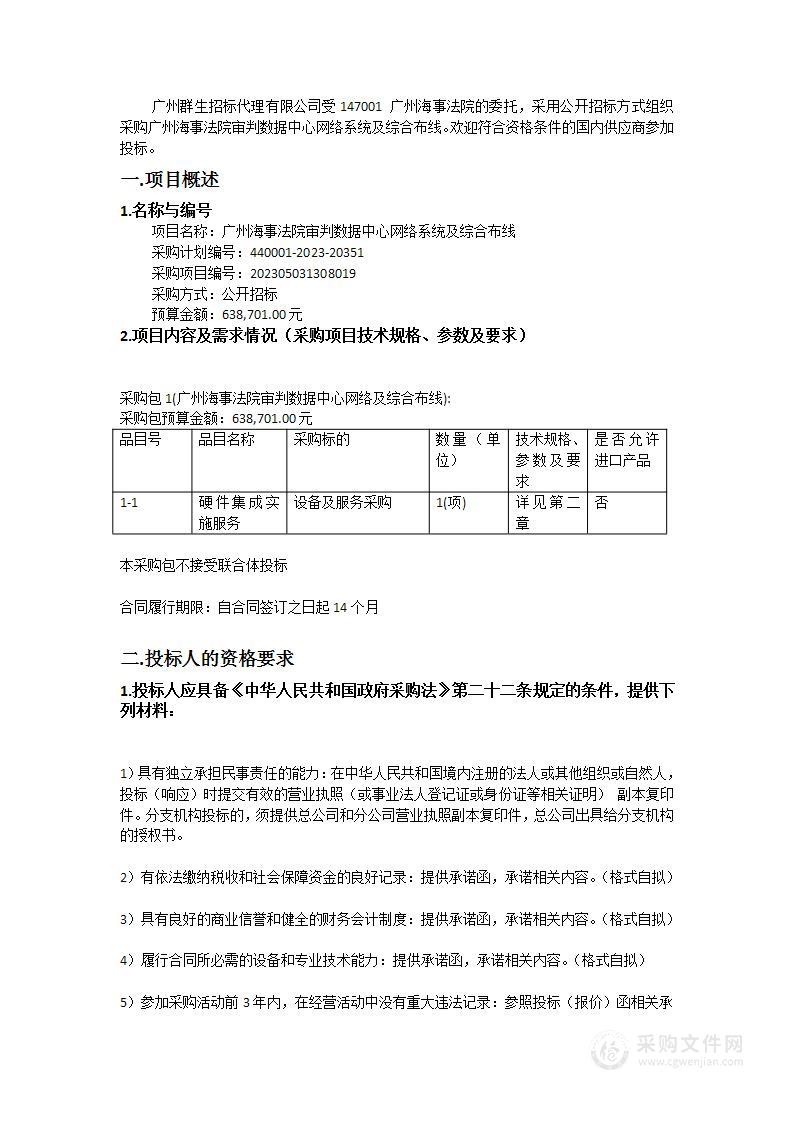 广州群生招标代理有限公司受 147001 广州海事法院的委托，采用公开招标方式组织采购广州海事法院审判数据中心网络系统及综合布线。欢迎符合资格条件的国内供应商参加投标。

一.项目概述

1.名称与编号

项目名称：广州海事法院审判数据中心网络系统及综合布线
采购计划编号：440001-2023-20351
采购项目编号：202305031308019
采购方式：公开招标
预算金额：638,701.00 元

2.项目内容及需求情况（采购项目技术规格、参数及要求）

采购包 1(广州海事法院审判数据中心网络及综合布线):
采购包预算金额：638,701.00 元

| 品目号 | 品目名称 | 采购标的 | 数量（单位） | 技术规格、参数及要求 | 是否允许进口产品 |
|---|---|---|---|---|---|
| 1-1 | 硬件集成实施服务 | 设备及服务采购 | 1(项) | 详见第二章 | 否 |

本采购包不接受联合体投标

合同履行期限：自合同签订之日起 14 个月

二.投标人的资格要求

1.投标人应具备《中华人民共和国政府采购法》第二十二条规定的条件，提供下列材料：

1）具有独立承担民事责任的能力：在中华人民共和国境内注册的法人或其他组织或自然人，投标（响应）时提交有效的营业执照（或事业法人登记证或身份证等相关证明） 副本复印件。分支机构投标的，须提供总公司和分公司营业执照副本复印件，总公司出具给分支机构的授权书。

2）有依法缴纳税收和社会保障资金的良好记录：提供承诺函，承诺相关内容。（格式自拟）

3）具有良好的商业信誉和健全的财务会计制度：提供承诺函，承诺相关内容。（格式自拟）

4）履行合同所必需的设备和专业技术能力：提供承诺函，承诺相关内容。（格式自拟）

5）参加采购活动前 3 年内，在经营活动中没有重大违法记录：参照投标（报价）函相关承

采购文件网
www.cgwenjian.com